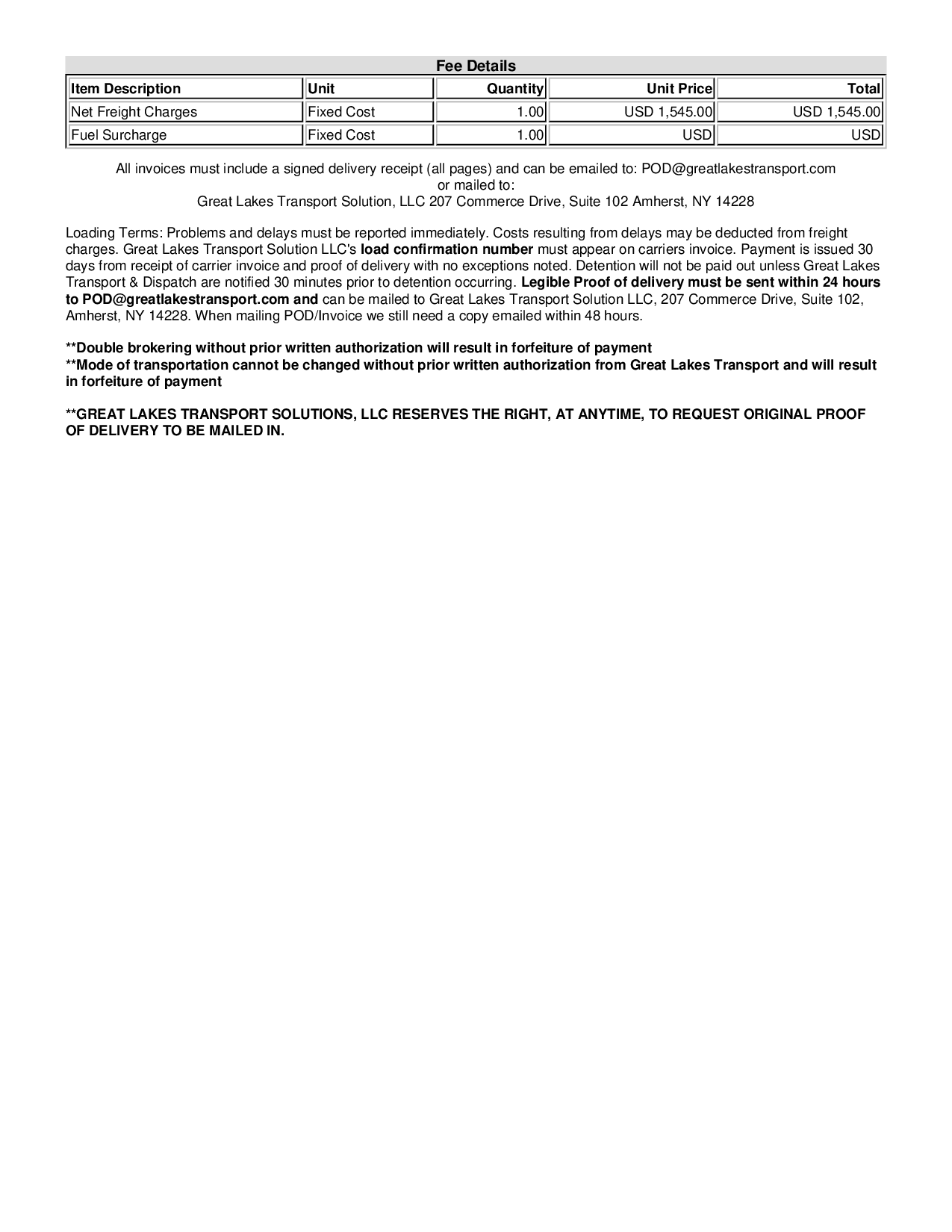 Fee Details

| Item Description | Unit | Quantity | Unit Price | Total |
|---|---|---|---|---|
| Net Freight Charges | Fixed Cost | 1.00 | USD 1,545.00 | USD 1,545.00 |
| Fuel Surcharge | Fixed Cost | 1.00 | USD | USD |

All invoices must include a signed delivery receipt (all pages) and can be emailed to: POD@greatlakestransport.com or mailed to:
Great Lakes Transport Solution, LLC 207 Commerce Drive, Suite 102 Amherst, NY 14228

Loading Terms: Problems and delays must be reported immediately. Costs resulting from delays may be deducted from freight charges. Great Lakes Transport Solution LLC's load confirmation number must appear on carriers invoice. Payment is issued 30 days from receipt of carrier invoice and proof of delivery with no exceptions noted. Detention will not be paid out unless Great Lakes Transport & Dispatch are notified 30 minutes prior to detention occurring. Legible Proof of delivery must be sent within 24 hours to POD@greatlakestransport.com and can be mailed to Great Lakes Transport Solution LLC, 207 Commerce Drive, Suite 102, Amherst, NY 14228. When mailing POD/Invoice we still need a copy emailed within 48 hours.

**Double brokering without prior written authorization will result in forfeiture of payment
**Mode of transportation cannot be changed without prior written authorization from Great Lakes Transport and will result in forfeiture of payment

**GREAT LAKES TRANSPORT SOLUTIONS, LLC RESERVES THE RIGHT, AT ANYTIME, TO REQUEST ORIGINAL PROOF OF DELIVERY TO BE MAILED IN.